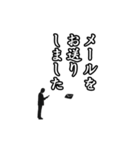 メールを
お送り
しました